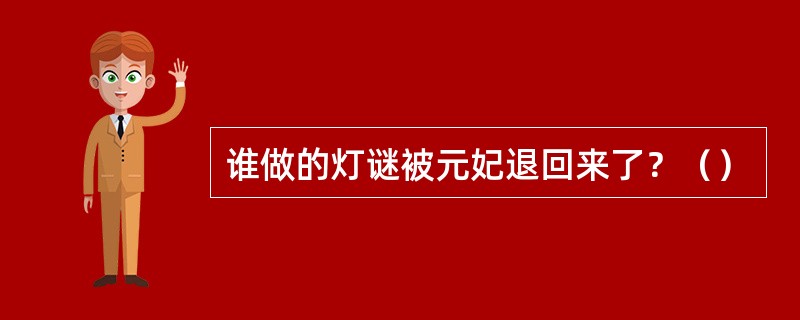 谁做的灯谜被元妃退回来了？（）